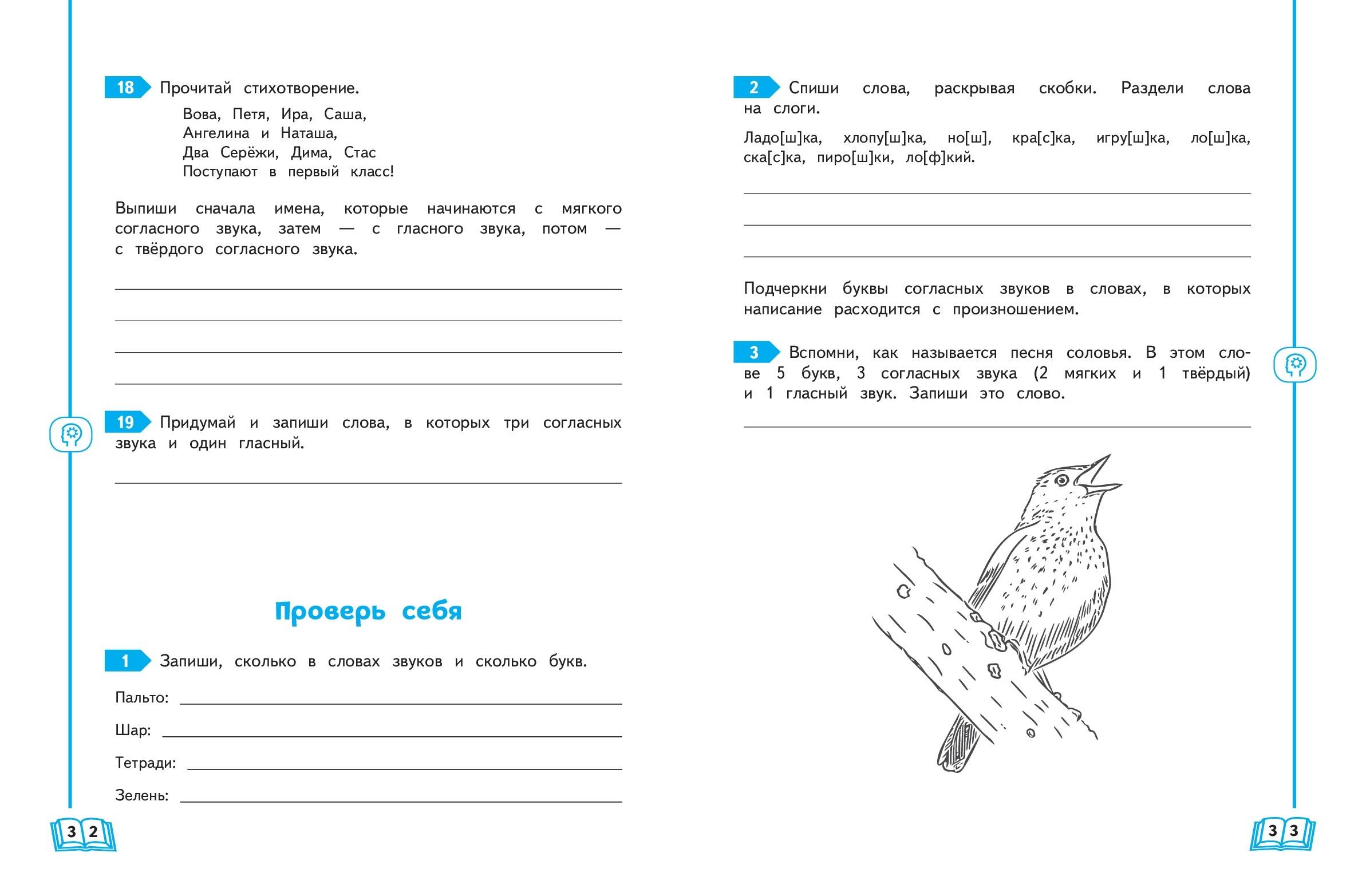 18 Прочитай стихотворение.

Вова, Петя, Ира, Саша,
Ангелина и Наташа,
Два Серёжи, Дима, Стас
Поступают в первый класс!

Выпиши сначала имена, которые начинаются с мягкого согласного звука, затем — с гласного звука, потом — с твёрдого согласного звука.

19 Придумай и запиши слова, в которых три согласных звука и один гласный.

Проверь себя

1 Запиши, сколько в словах звуков и сколько букв.

Пальто:

Шар:

Тетради:

Зелень:

32

2 Спиши слова, раскрывая скобки. Раздели слова на слоги.

Ладо[ш]ка, хлопу[ш]ка, но[ш], кра[с]ка, игру[ш]ка, ло[ш]ка, ска[с]ка, пиро[ш]ки, ло[ф]кий.

Подчеркни буквы согласных звуков в словах, в которых написание расходится с произношением.

3 Вспомни, как называется песня соловья. В этом слове 5 букв, 3 согласных звука (2 мягких и 1 твёрдый) и 1 гласный звук. Запиши это слово.

33